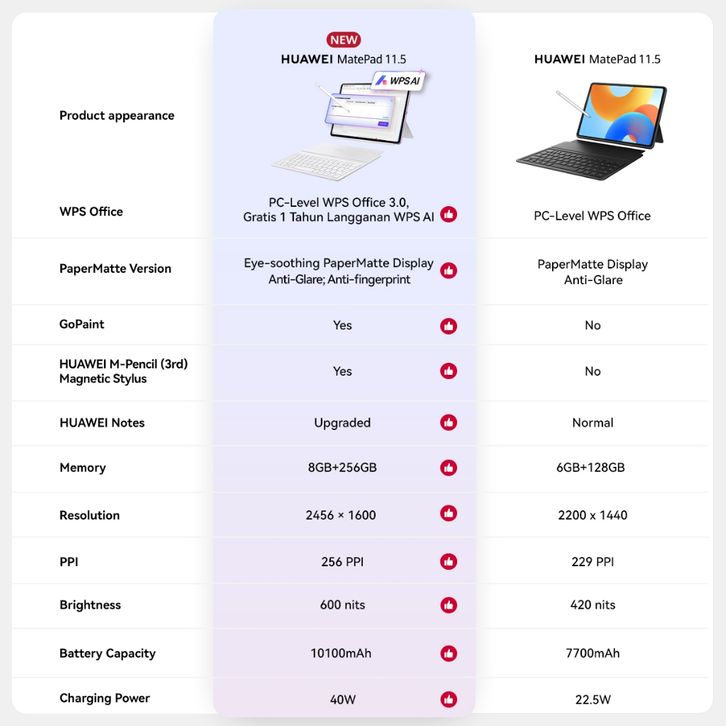 | | NEW HUAWEI MatePad 11.5 | HUAWEI MatePad 11.5 |
|---|---|---|
| Product appearance | WPS AI | |
| WPS Office | PC-Level WPS Office 3.0, Gratis 1 Tahun Langganan WPS AI | PC-Level WPS Office |
| PaperMatte Version | Eye-soothing PaperMatte Display Anti-Glare; Anti-fingerprint | PaperMatte Display Anti-Glare |
| GoPaint | Yes | No |
| HUAWEI M-Pencil (3rd) Magnetic Stylus | Yes | No |
| HUAWEI Notes | Upgraded | Normal |
| Memory | 8GB+256GB | 6GB+128GB |
| Resolution | 2456 × 1600 | 2200 x 1440 |
| PPI | 256 PPI | 229 PPI |
| Brightness | 600 nits | 420 nits |
| Battery Capacity | 10100mAh | 7700mAh |
| Charging Power | 40W | 22.5W |